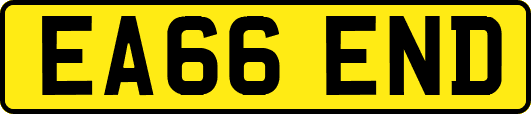 EA66 END